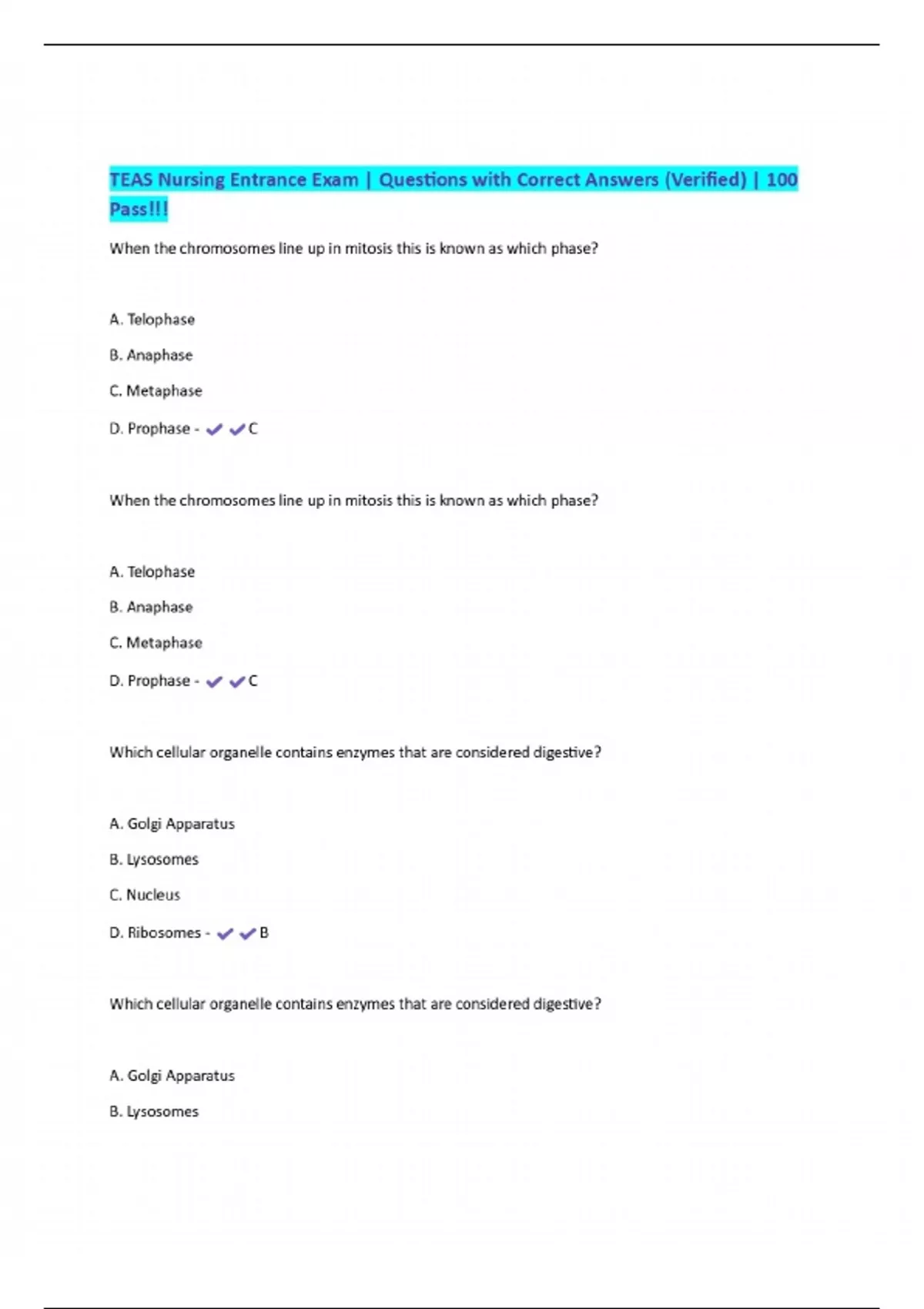 TEAS Nursing Entrance Exam | Questions with Correct Answers (Verified) | 100 Pass!!!

When the chromosomes line up in mitosis this is known as which phase?

A. Telophase

B. Anaphase

C. Metaphase

D. Prophase - ✔✔C

When the chromosomes line up in mitosis this is known as which phase?

A. Telophase

B. Anaphase

C. Metaphase

D. Prophase - ✔✔C

Which cellular organelle contains enzymes that are considered digestive?

A. Golgi Apparatus

B. Lysosomes

C. Nucleus

D. Ribosomes - ✔✔B

Which cellular organelle contains enzymes that are considered digestive?

A. Golgi Apparatus

B. Lysosomes